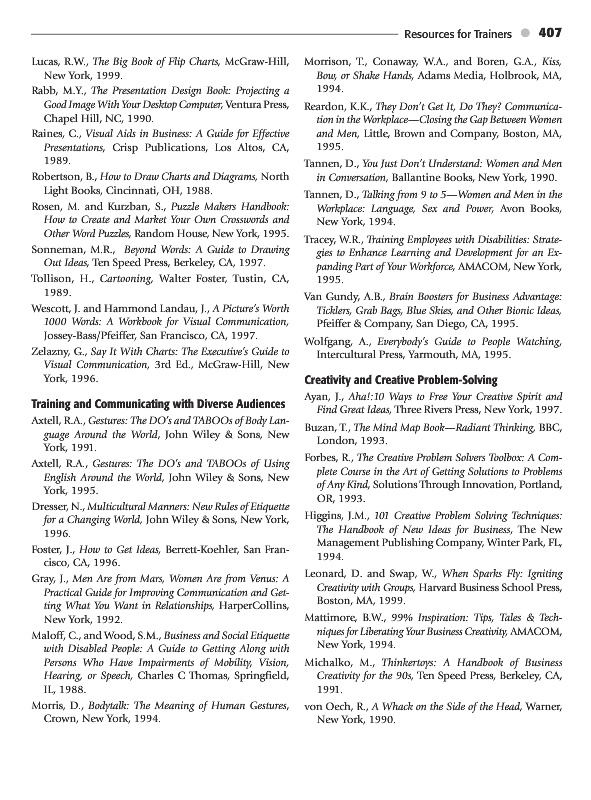 Resources for Trainers 407

Lucas, R.W., The Big Book of Flip Charts, McGraw-Hill, New York, 1999.

Rabb, M.Y., The Presentation Design Book: Projecting a Good Image With Your Desktop Computer, Ventura Press, Chapel Hill, NC, 1990.

Raines, C., Visual Aids in Business: A Guide for Effective Presentations, Crisp Publications, Los Altos, CA, 1989.

Robertson, B., How to Draw Charts and Diagrams, North Light Books, Cincinnati, OH, 1988.

Rosen, M. and Kurzban, S., Puzzle Makers Handbook: How to Create and Market Your Own Crosswords and Other Word Puzzles, Random House, New York, 1995.

Sonneman, M.R., Beyond Words: A Guide to Drawing Out Ideas, Ten Speed Press, Berkeley, CA, 1997.

Tollison, H., Cartooning, Walter Foster, Tustin, CA, 1989.

Wescott, J. and Hammond Landau, J., A Picture's Worth 1000 Words: A Workbook for Visual Communication, Jossey-Bass/Pfeiffer, San Francisco, CA, 1997.

Zelazny, G., Say It With Charts: The Executive's Guide to Visual Communication, 3rd Ed., McGraw-Hill, New York, 1996.

Training and Communicating with Diverse Audiences

Axtell, R.A., Gestures: The DO's and TABOOs of Body Language Around the World, John Wiley & Sons, New York, 1991.

Axtell, R.A., Gestures: The DO's and TABOOs of Using English Around the World, John Wiley & Sons, New York, 1995.

Dresser, N., Multicultural Manners: New Rules of Etiquette for a Changing World, John Wiley & Sons, New York, 1996.

Foster, J., How to Get Ideas, Berrett-Koehler, San Francisco, CA, 1996.

Gray, J., Men Are from Mars, Women Are from Venus: A Practical Guide for Improving Communication and Getting What You Want in Relationships, HarperCollins, New York, 1992.

Maloff, C., and Wood, S.M., Business and Social Etiquette with Disabled People: A Guide to Getting Along with Persons Who Have Impairments of Mobility, Vision, Hearing, or Speech, Charles C Thomas, Springfield, IL, 1988.

Morris, D., Bodytalk: The Meaning of Human Gestures, Crown, New York, 1994.

Morrison, T., Conaway, W.A., and Boren, G.A., Kiss, Bow, or Shake Hands, Adams Media, Holbrook, MA, 1994.

Reardon, K.K., They Don't Get It, Do They? Communication in the Workplace—Closing the Gap Between Women and Men, Little, Brown and Company, Boston, MA, 1995.

Tannen, D., You Just Don't Understand: Women and Men in Conversation, Ballantine Books, New York, 1990.

Tannen, D., Talking from 9 to 5—Women and Men in the Workplace: Language, Sex and Power, Avon Books, New York, 1994.

Tracey, W.R., Training Employees with Disabilities: Strategies to Enhance Learning and Development for an Expanding Part of Your Workforce, AMACOM, New York, 1995.

Van Gundy, A.B., Brain Boosters for Business Advantage: Ticklers, Grab Bags, Blue Skies, and Other Bionic Ideas, Pfeiffer & Company, San Diego, CA, 1995.

Wolfgang, A., Everybody's Guide to People Watching, Intercultural Press, Yarmouth, MA, 1995.

Creativity and Creative Problem-Solving

Ayan, J., Aha!:10 Ways to Free Your Creative Spirit and Find Great Ideas, Three Rivers Press, New York, 1997.

Buzan, T., The Mind Map Book—Radiant Thinking, BBC, London, 1993.

Forbes, R., The Creative Problem Solvers Toolbox: A Complete Course in the Art of Getting Solutions to Problems of Any Kind, Solutions Through Innovation, Portland, OR, 1993.

Higgins, J.M., 101 Creative Problem Solving Techniques: The Handbook of New Ideas for Business, The New Management Publishing Company, Winter Park, FL, 1994.

Leonard, D. and Swap, W., When Sparks Fly: Igniting Creativity with Groups, Harvard Business School Press, Boston, MA, 1999.

Mattimore, B.W., 99% Inspiration: Tips, Tales & Techniques for Liberating Your Business Creativity, AMACOM, New York, 1994.

Michalko, M., Thinkertoys: A Handbook of Business Creativity for the 90s, Ten Speed Press, Berkeley, CA, 1991.

von Oech, R., A Whack on the Side of the Head, Warner, New York, 1990.